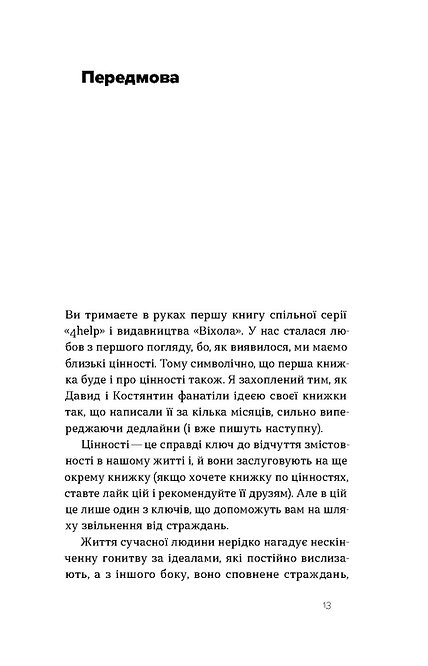 Передмова

Ви тримаєте в руках першу книгу спільної серії «4help» і видавництва «Віхола». У нас сталася любов з першого погляду, бо, як виявилося, ми маємо близькі цінності. Тому символічно, що перша книжка буде і про цінності також. Я захоплений тим, як Давид і Костянтин фанатіли ідеєю своєї книжки так, що написали її за кілька місяців, сильно випереджаючи дедлайни (і вже пишуть наступну).

Цінності — це справді ключ до відчуття змістовності в нашому житті і, й вони заслуговують на ще окрему книжку (якщо хочете книжку по цінностях, ставте лайк цій і рекомендуйте її друзям). Але в цій це лише один з ключів, що допоможуть вам на шляху звільнення від страждань.

Життя сучасної людини нерідко нагадує нескінченну гонитву за ідеалами, які постійно вислизають, а з іншого боку, воно сповнене страждань,

13